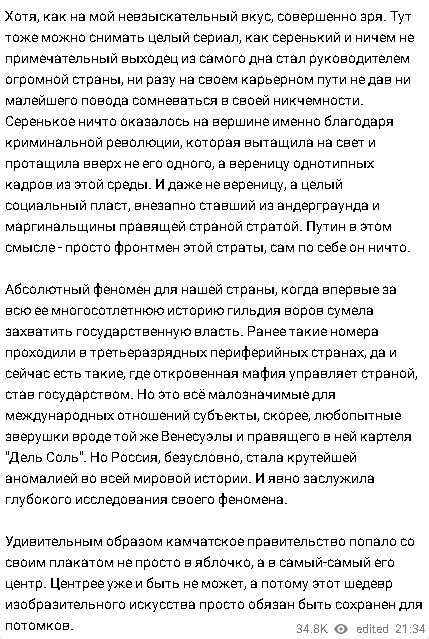 Хотя, как на мой невзыскательный вкус, совершенно зря. Тут тоже можно снимать целый сериал, как серенький и ничем не примечательный выходец из самого дна стал руководителем огромной страны, ни разу на своем карьерном пути не дав ни малейшего повода сомневаться в своей никчемности. Серенькое ничто оказалось на вершине именно благодаря криминальной революции, которая вытащила на свет и протащила вверх не его одного, а вереницу однотипных кадров из этой среды. И даже не вереницу, а целый социальный пласт, внезапно ставший из андерграунда и маргинальщины правящей страной стратой. Путин в этом смысле - просто фронтмен этой страты, сам по себе он ничто.

Абсолютный феномен для нашей страны, когда впервые за всю ее многосотлетнюю историю гильдия воров сумела захватить государственную власть. Ранее такие номера проходили в третьеразрядных периферийных странах, да и сейчас есть такие, где откровенная мафия управляет страной, став государством. Но это всё малозначимые для международных отношений субъекты, скорее, любопытные зверушки вроде той же Венесуэлы и правящего в ней картеля "Дель Соль". Но Россия, безусловно, стала крутейшей аномалией во всей мировой истории. И явно заслужила глубокого исследования своего феномена.

Удивительным образом камчатское правительство попало со своим плакатом не просто в яблочко, а в самый-самый его центр. Центрее уже и быть не может, а потому этот шедевр изобразительного искусства просто обязан быть сохранен для потомков.

34.8K edited 21:34